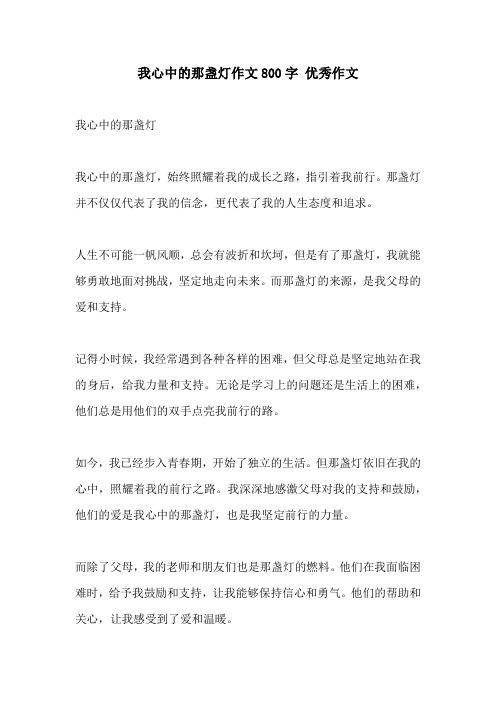 我心中的那盏灯作文800字 优秀作文

我心中的那盏灯

我心中的那盏灯，始终照耀着我的成长之路，指引着我前行。那盏灯并不仅仅代表了我的信念，更代表了我的人生态度和追求。

人生不可能一帆风顺，总会有波折和坎坷，但是有了那盏灯，我就能够勇敢地面对挑战，坚定地走向未来。而那盏灯的来源，是我父母的爱和支持。

记得小时候，我经常遇到各种各样的困难，但父母总是坚定地站在我的身后，给我力量和支持。无论是学习上的问题还是生活上的困难，他们总是用他们的双手点亮我前行的路。

如今，我已经步入青春期，开始了独立的生活。但那盏灯依旧在我的心中，照耀着我的前行之路。我深深地感激父母对我的支持和鼓励，他们的爱是我心中的那盏灯，也是我坚定前行的力量。

而除了父母，我的老师和朋友们也是那盏灯的燃料。他们在我面临困难时，给予我鼓励和支持，让我能够保持信心和勇气。他们的帮助和关心，让我感受到了爱和温暖。